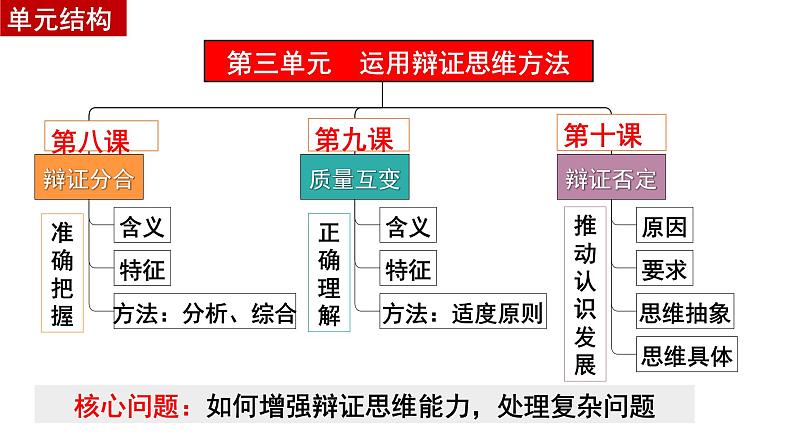 单元结构

第三单元 运用辩证思维方法

第八课
辩证分合
准确把握
含义
特征
方法：分析、综合

第九课
质量互变
正确理解
含义
特征
方法：适度原则

第十课
辩证否定
推动认识发展
原因
要求
思维抽象
思维具体

核心问题：如何增强辩证思维能力，处理复杂问题